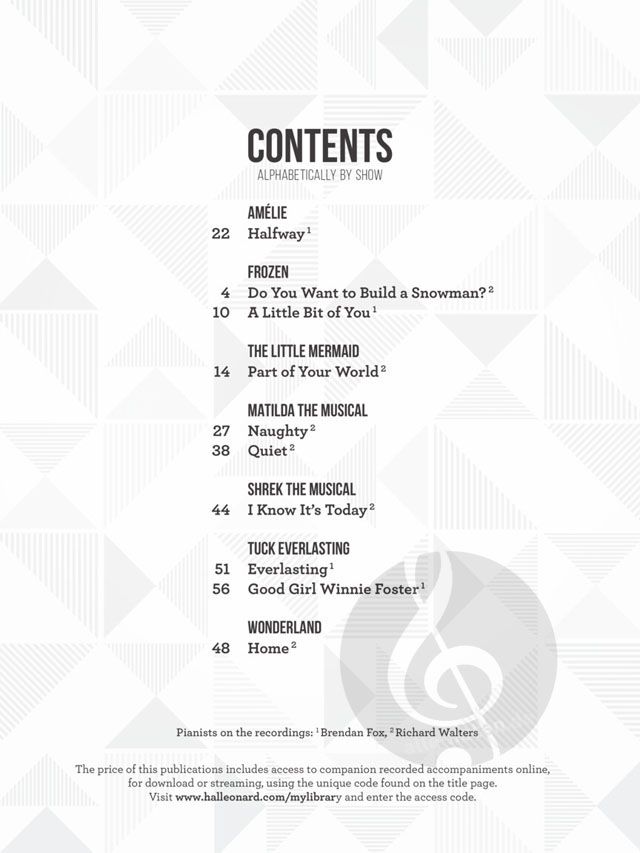 CONTENTS
ALPHABETICALLY BY SHOW

AMÉLIE
22 Halfway$^{1}$

FROZEN
4 Do You Want to Build a Snowman?$^{2}$
10 A Little Bit of You$^{1}$

THE LITTLE MERMAID
14 Part of Your World$^{2}$

MATILDA THE MUSICAL
27 Naughty$^{2}$
38 Quiet$^{2}$

SHREK THE MUSICAL
44 I Know It's Today$^{2}$

TUCK EVERLASTING
51 Everlasting$^{1}$
56 Good Girl Winnie Foster$^{1}$

WONDERLAND
48 Home$^{2}$

Pianists on the recordings: $^{1}$Brendan Fox, $^{2}$Richard Walters

The price of this publications includes access to companion recorded accompaniments online, for download or streaming, using the unique code found on the title page. Visit www.halleonard.com/mylibrary and enter the access code.